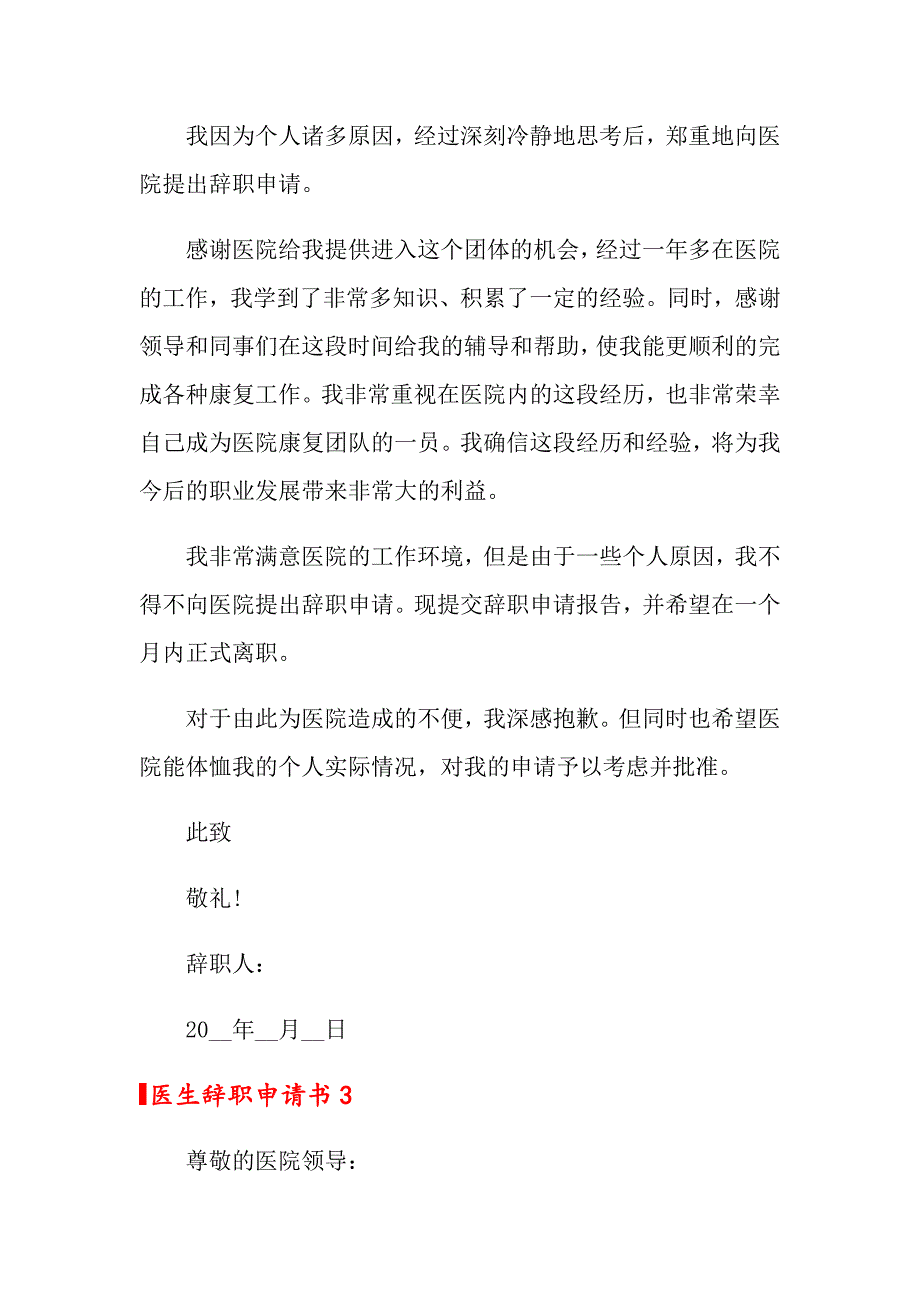 我因为个人诸多原因，经过深刻冷静地思考后，郑重地向医院提出辞职申请。

感谢医院给我提供进入这个团体的机会，经过一年多在医院的工作，我学到了非常多知识、积累了一定的经验。同时，感谢领导和同事们在这段时间给我的辅导和帮助，使我能更顺利的完成各种康复工作。我非常重视在医院内的这段经历，也非常荣幸自己成为医院康复团队的一员。我确信这段经历和经验，将为我今后的职业发展带来非常大的利益。

我非常满意医院的工作环境，但是由于一些个人原因，我不得不向医院提出辞职申请。现提交辞职申请报告，并希望在一个月内正式离职。

对于由此为医院造成的不便，我深感抱歉。但同时也希望医院能体恤我的个人实际情况，对我的申请予以考虑并批准。

此致

敬礼!

辞职人：

20__年__月__日

医生辞职申请书 3

尊敬的医院领导：